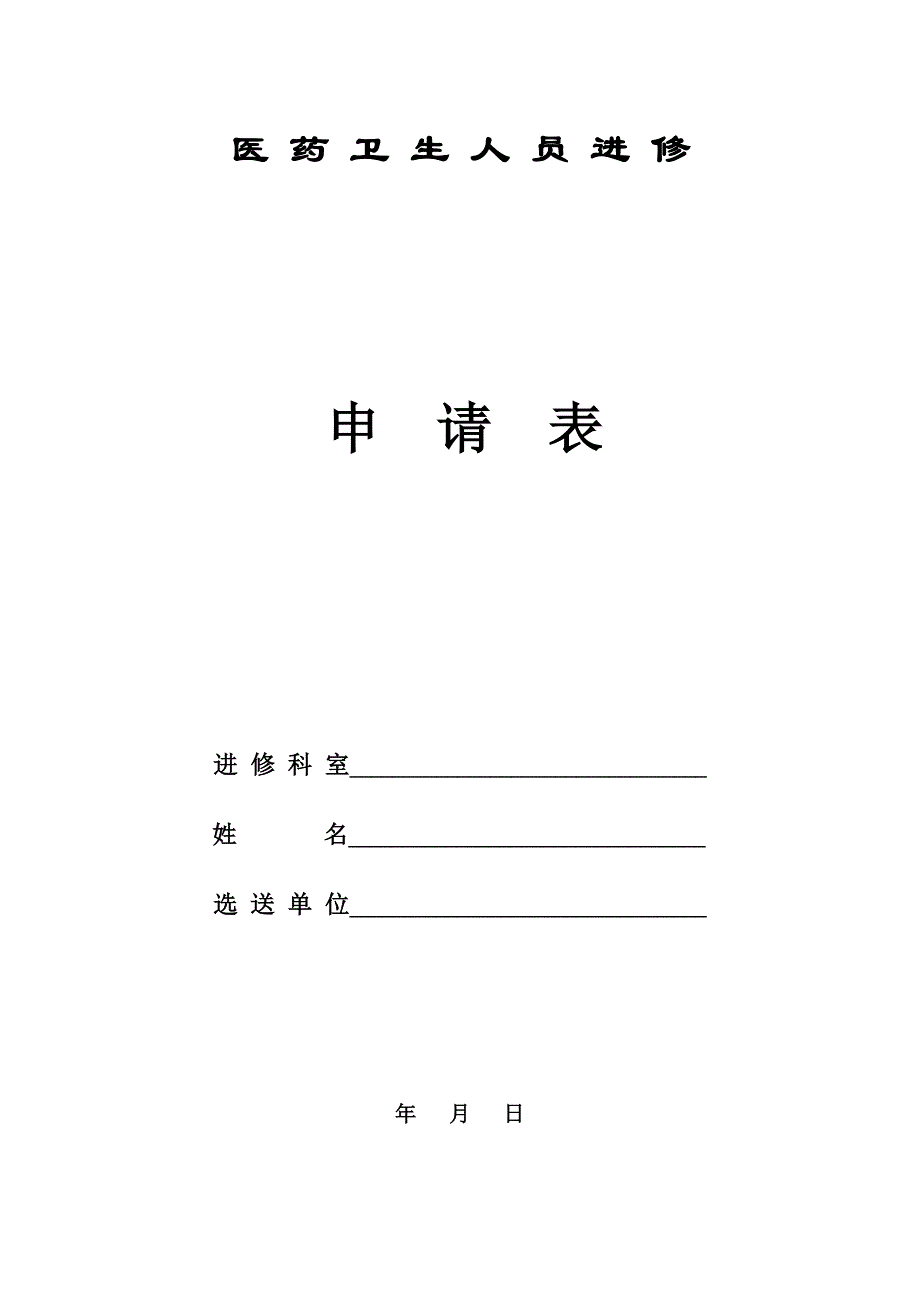 医药卫生人员进修

申请表

进修科室____

姓名____

选送单位____

年 月 日